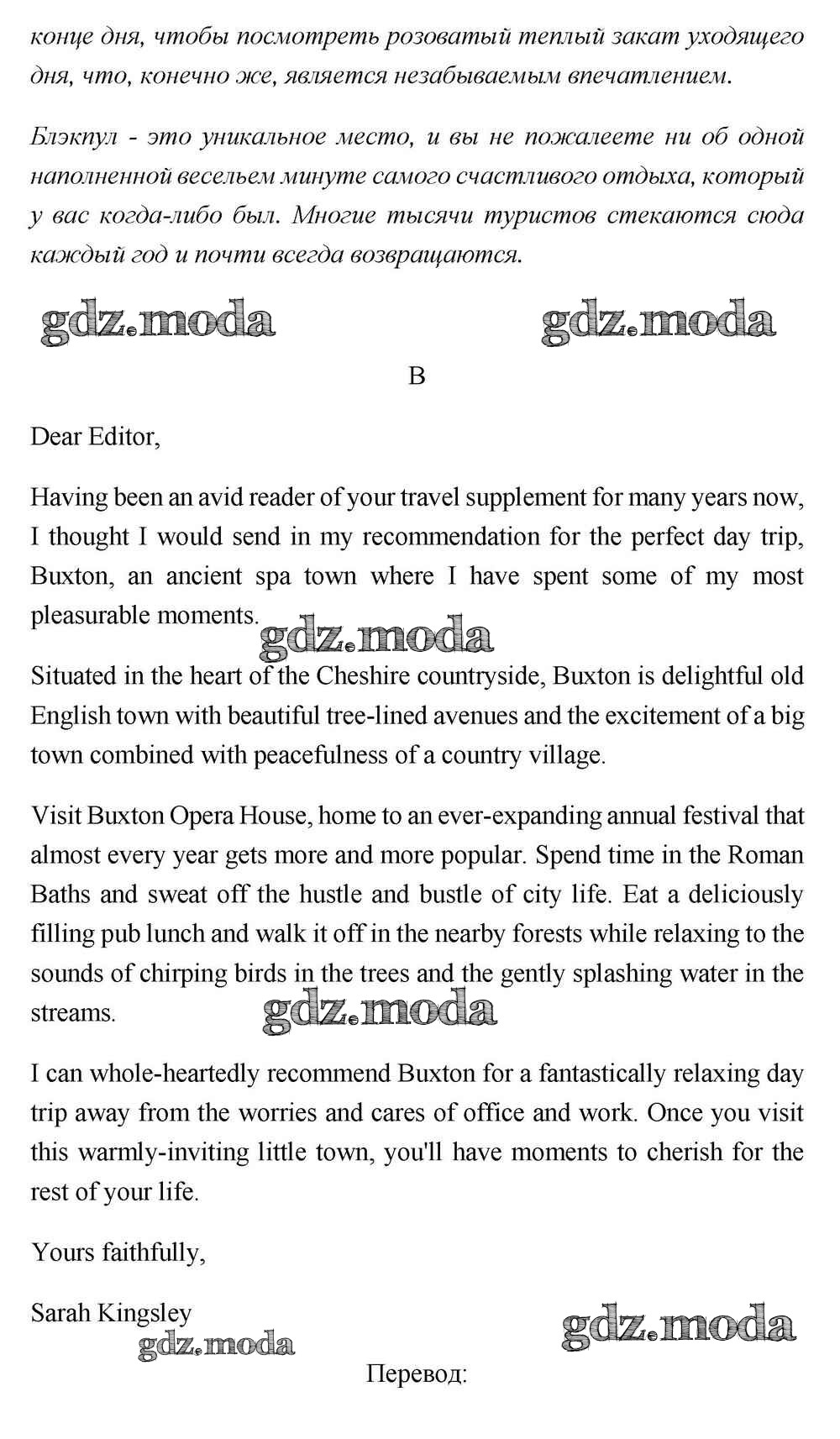 конце дня, чтобы посмотреть розоватый теплый закат уходящего дня, что, конечно же, является незабываемым впечатлением.

Блэкпул - это уникальное место, и вы не пожалеете ни об одной наполненной весельем минуте самого счастливого отдыха, который у вас когда-либо был. Многие тысячи туристов стекаются сюда каждый год и почти всегда возвращаются.

gdz.moda gdz.moda

B

Dear Editor,

Having been an avid reader of your travel supplement for many years now, I thought I would send in my recommendation for the perfect day trip, Buxton, an ancient spa town where I have spent some of my most pleasurable moments.

gdz.moda

Situated in the heart of the Cheshire countryside, Buxton is delightful old English town with beautiful tree-lined avenues and the excitement of a big town combined with peacefulness of a country village.

Visit Buxton Opera House, home to an ever-expanding annual festival that almost every year gets more and more popular. Spend time in the Roman Baths and sweat off the hustle and bustle of city life. Eat a deliciously filling pub lunch and walk it off in the nearby forests while relaxing to the sounds of chirping birds in the trees and the gently splashing water in the streams.

gdz.moda

I can whole-heartedly recommend Buxton for a fantastically relaxing day trip away from the worries and cares of office and work. Once you visit this warmly-inviting little town, you'll have moments to cherish for the rest of your life.

Yours faithfully,

Sarah Kingsley

gdz.moda gdz.moda

Перевод: